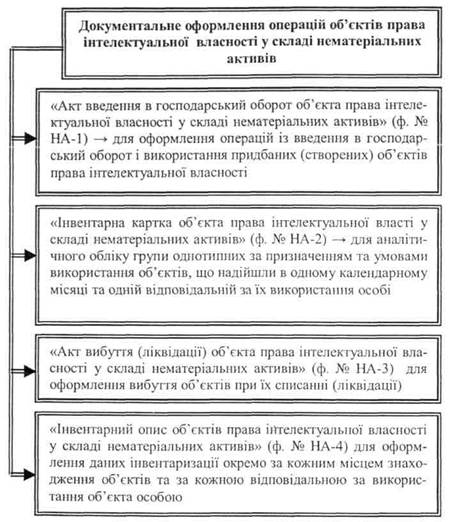 Документальне оформлення операцій об'єктів права інтелектуальної власності у складі нематеріальних активів

«Акт введення в господарський оборот об'єкта права інтелектуальної власності у складі нематеріальних активів» (ф. № НА-1) → для оформлення операцій із введення в господарський оборот і використання придбаних (створених) об'єктів права інтелектуальної власності

«Інвентарна картка об'єкта права інтелектуальної власті у складі нематеріальних активів» (ф. № НА-2) → для аналітичного обліку групи однотипних за призначенням та умовами використання об'єктів, що надійшли в одному календарному місяці та одній відповідальній за їх використання особі

«Акт вибуття (ліквідації) об'єкта права інтелектуальної власності у складі нематеріальних активів» (ф. № НА-3) для оформлення вибуття об'єктів при їх списанні (ліквідації)

«Інвентарний опис об'єктів права інтелектуальної власності у складі нематеріальних активів» (ф. № НА-4) для оформлення даних інвентаризації окремо за кожним місцем знаходження об'єктів та за кожною відповідальною за використання об'єкта особою